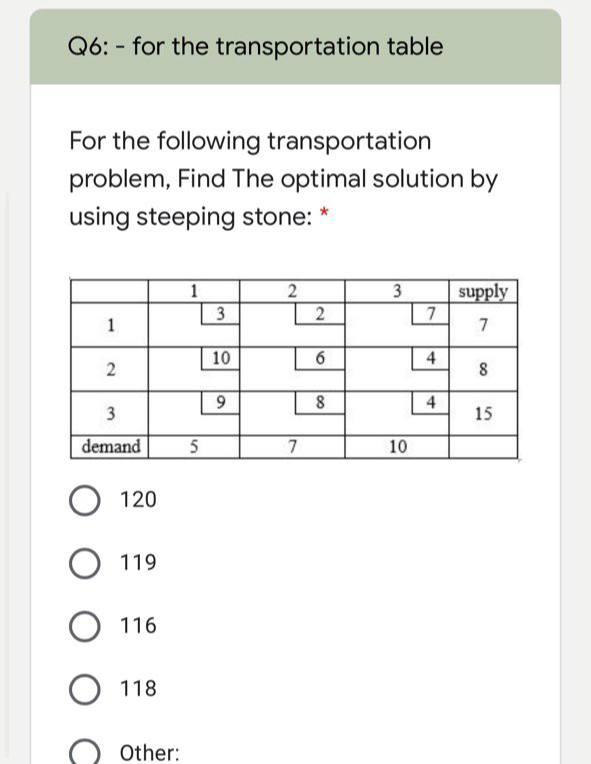 Q6: - for the transportation table

For the following transportation problem, Find The optimal solution by using steeping stone: *

| | 1 | 2 | 3 | supply |
|---|---|---|---|---|
| 1 | 3 | 2 | 7 | 7 |
| 2 | 10 | 6 | 4 | 8 |
| 3 | 9 | 8 | 4 | 15 |
| demand | 5 | 7 | 10 | |

120

119

116

118

Other: